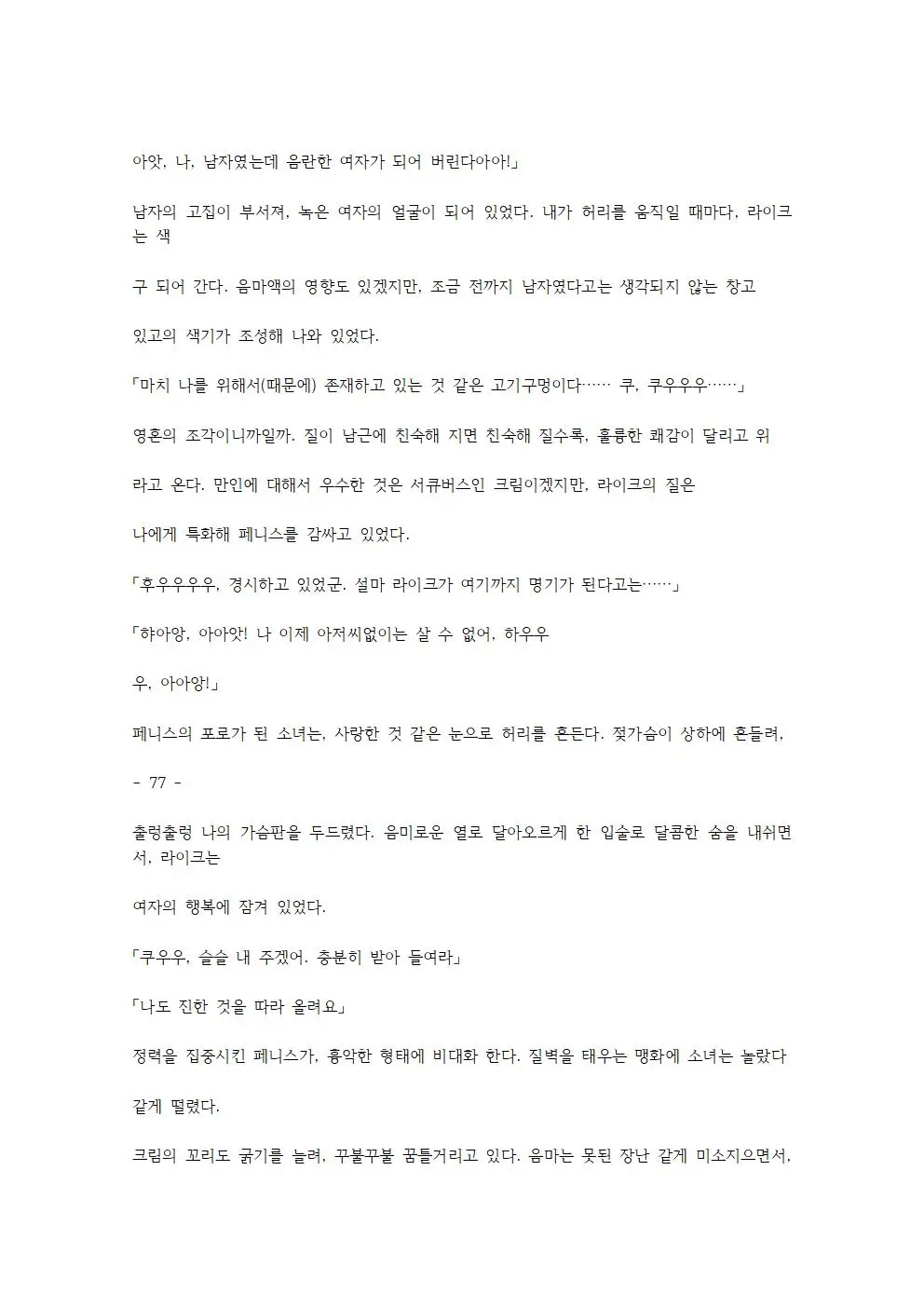 아앗, 나, 남자였는데 음란한 여자가 되어 버린다아아!」

남자의 고집이 부서져, 녹은 여자의 얼굴이 되어 있었다. 내가 허리를 움직일 때마다, 라이크는 색

구 되어 간다. 음마액의 영향도 있겠지만, 조금 전까지 남자였다고는 생각되지 않는 창고

있고의 색기가 조성해 나와 있었다.

「마치 나를 위해서(때문에) 존재하고 있는 것 같은 고기구멍이다…… 쿠, 쿠우우우……」

영혼의 조각이니까일까. 질이 남근에 친숙해 지면 친숙해 질수록, 훌륭한 쾌감이 달리고 위

라고 온다. 만인에 대해서 우수한 것은 서큐버스인 크림이겠지만, 라이크의 질은

나에게 특화해 페니스를 감싸고 있었다.

「후우우우우, 경시하고 있었군. 설마 라이크가 여기까지 명기가 된다고는……」

「햐아앙, 아아앗! 나 이제 아저씨없이는 살 수 없어, 하우우

우, 아아앙!」

페니스의 포로가 된 소녀는, 사랑한 것 같은 눈으로 허리를 흔든다. 젖가슴이 상하에 흔들려,

- 77 -

출렁출렁 나의 가슴판을 두드렸다. 음미로운 열로 달아오르게 한 입술로 달콤한 숨을 내쉬면서, 라이크는

여자의 행복에 잠겨 있었다.

「쿠우우, 슬슬 내 주겠어. 충분히 받아 들여라」

「나도 진한 것을 따라 올려요」

정력을 집중시킨 페니스가, 흉악한 형태에 비대화 한다. 질벽을 태우는 맹화에 소녀는 놀랐다

같게 떨렸다.

크림의 꼬리도 굵기를 늘려, 꾸불꾸불 꿈틀거리고 있다. 음마는 못된 장난 같게 미소지으면서,